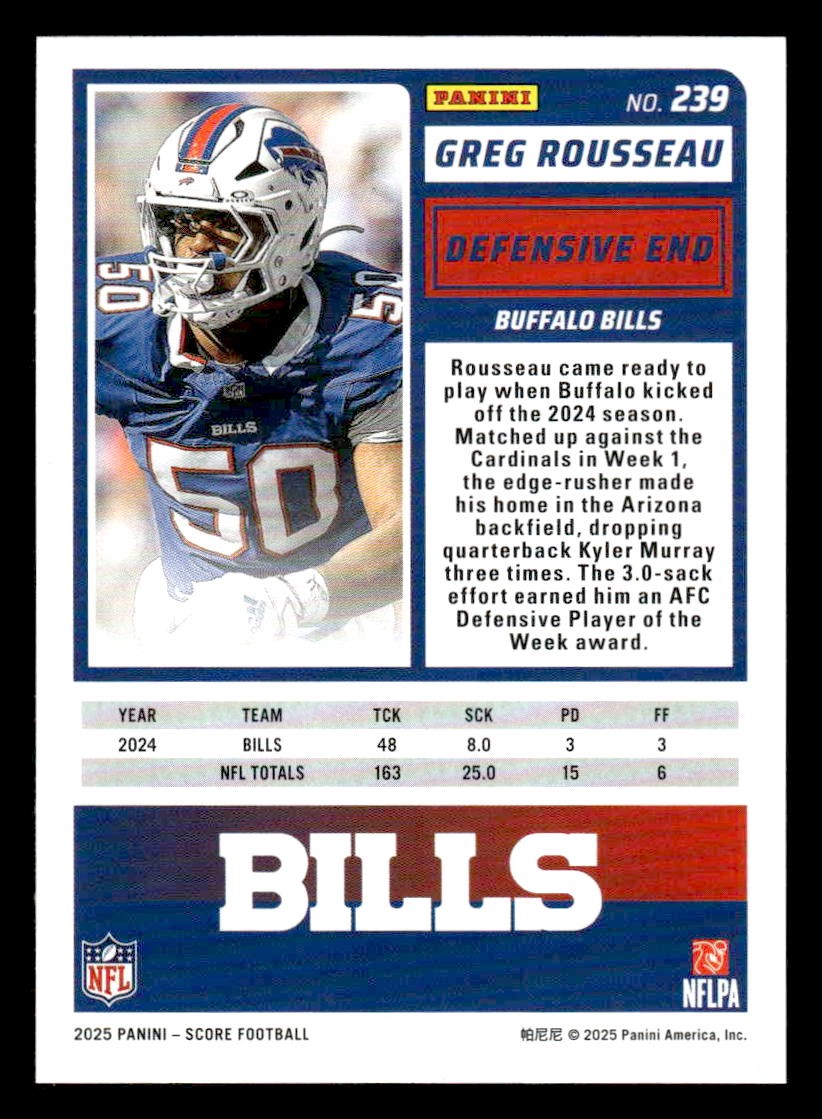 PANINI

NO. 239

GREG ROUSSEAU

DEFENSIVE END

BUFFALO BILLS

Rousseau came ready to play when Buffalo kicked off the 2024 season. Matched up against the Cardinals in Week 1, the edge-rusher made his home in the Arizona backfield, dropping quarterback Kyler Murray three times. The 3.0-sack effort earned him an AFC Defensive Player of the Week award.

| YEAR | TEAM | TCK | SCK | PD | FF |
|---|---|---|---|---|---|
| 2024 | BILLS | 48 | 8.0 | 3 | 3 |
|  | NFL TOTALS | 163 | 25.0 | 15 | 6 |

BILLS

NFL

NFLPA

2025 PANINI – SCORE FOOTBALL

帕尼尼 © 2025 Panini America, Inc.